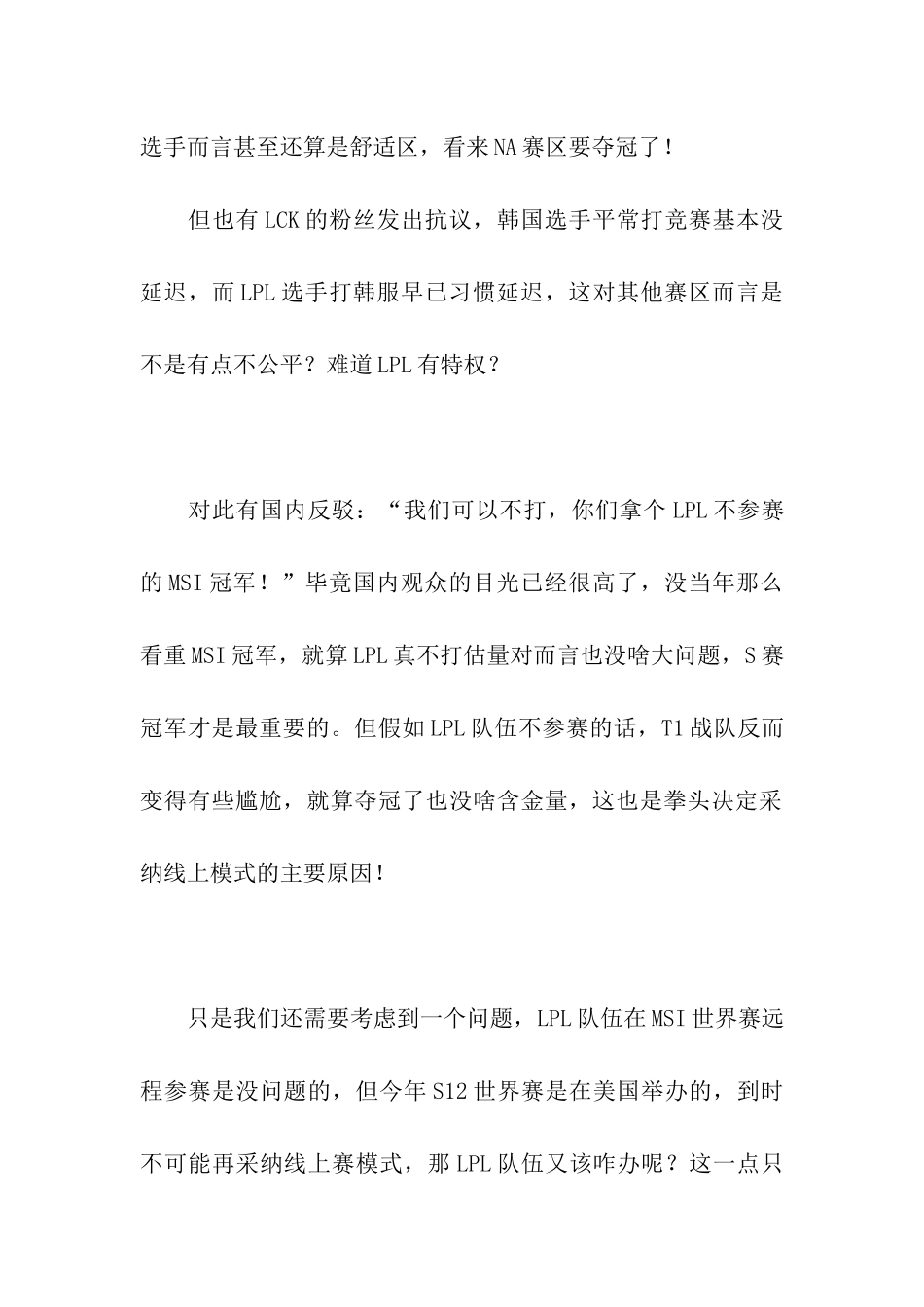 选手而言甚至还算是舒适区，看来NA赛区要夺冠了！

但也有LCK的粉丝发出抗议，韩国选手平常打竞赛基本没延迟，而LPL选手打韩服早已习惯延迟，这对其他赛区而言是不是有点不公平？难道LPL有特权？

对此有国内反驳：“我们可以不打，你们拿个LPL不参赛的MSI冠军！”毕竟国内观众的目光已经很高了，没当年那么看重MSI冠军，就算LPL真不打估量对而言也没啥大问题，S赛冠军才是最重要的。但假如LPL队伍不参赛的话，T1战队反而变得有些尴尬，就算夺冠了也没啥含金量，这也是拳头决定采纳线上模式的主要原因！

只是我们还需要考虑到一个问题，LPL队伍在MSI世界赛远程参赛是没问题的，但今年S12世界赛是在美国举办的，到时不可能再采纳线上赛模式，那LPL队伍又该咋办呢？这一点只